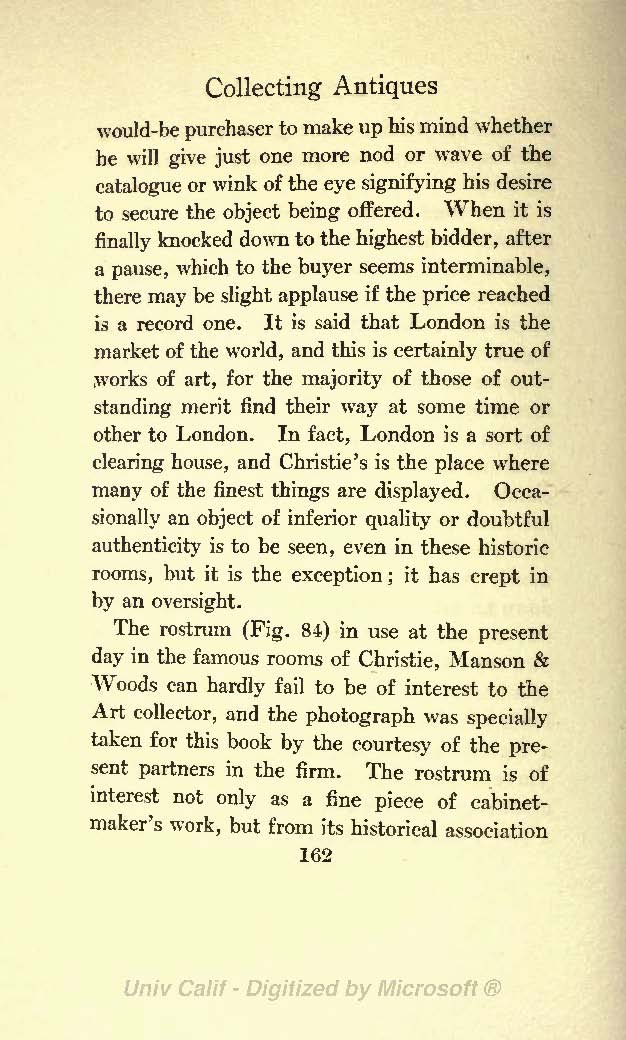 Collecting Antiques

would-be purchaser to make up his mind whether he will give just one more nod or wave of the catalogue or wink of the eye signifying his desire to secure the object being offered. When it is finally knocked down to the highest bidder, after a pause, which to the buyer seems interminable, there may be slight applause if the price reached is a record one. It is said that London is the market of the world, and this is certainly true of works of art, for the majority of those of outstanding merit find their way at some time or other to London. In fact, London is a sort of clearing house, and Christie's is the place where many of the finest things are displayed. Occasionally an object of inferior quality or doubtful authenticity is to be seen, even in these historic rooms, but it is the exception; it has crept in by an oversight.

The rostrum (Fig. 84) in use at the present day in the famous rooms of Christie, Manson & Woods can hardly fail to be of interest to the Art collector, and the photograph was specially taken for this book by the courtesy of the present partners in the firm. The rostrum is of interest not only as a fine piece of cabinetmaker's work, but from its historical association

162

Univ Calif - Digitized by Microsoft ®